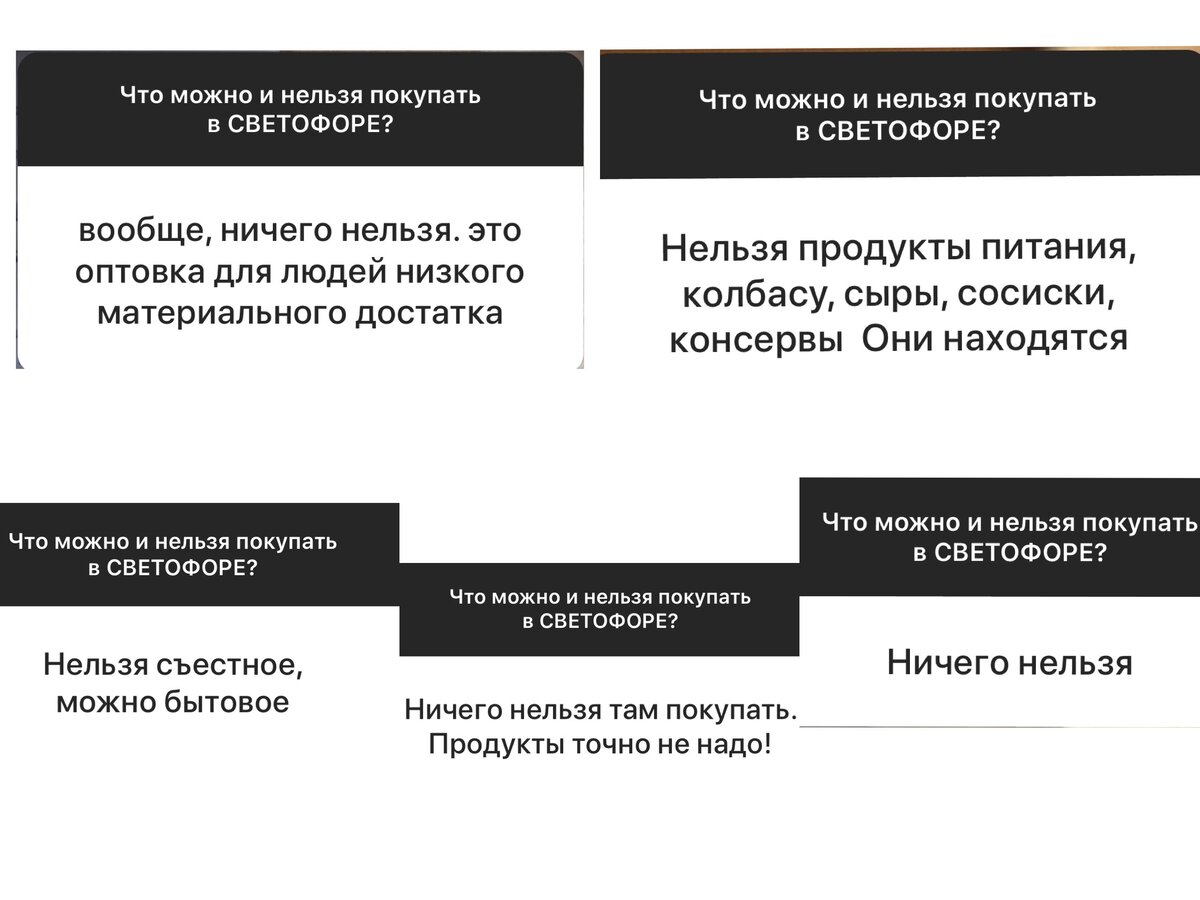 Что можно и нельзя покупать в СВЕТОФОРЕ?

вообще, ничего нельзя. это оптовка для людей низкого материального достатка

Что можно и нельзя покупать в СВЕТОФОРЕ?

Нельзя продукты питания, колбасу, сыры, сосиски, консервы  Они находятся

Что можно и нельзя покупать в СВЕТОФОРЕ?

Нельзя съестное, можно бытовое

Что можно и нельзя покупать в СВЕТОФОРЕ?

Ничего нельзя там покупать. Продукты точно не надо!

Что можно и нельзя покупать в СВЕТОФОРЕ?

Ничего нельзя